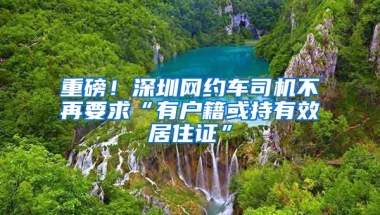 重磅！深圳网约车司机不再要求“有户籍或持有效居住证”